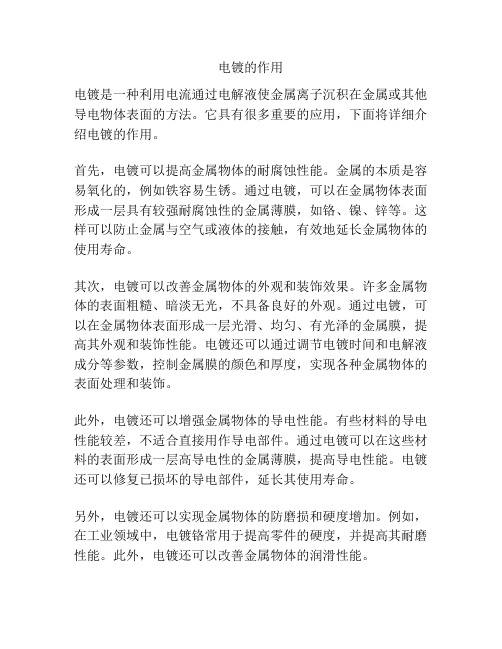 电镀的作用

电镀是一种利用电流通过电解液使金属离子沉积在金属或其他导电物体表面的方法。它具有很多重要的应用，下面将详细介绍电镀的作用。

首先，电镀可以提高金属物体的耐腐蚀性能。金属的本质是容易氧化的，例如铁容易生锈。通过电镀，可以在金属物体表面形成一层具有较强耐腐蚀性的金属薄膜，如铬、镍、锌等。这样可以防止金属与空气或液体的接触，有效地延长金属物体的使用寿命。

其次，电镀可以改善金属物体的外观和装饰效果。许多金属物体的表面粗糙、暗淡无光，不具备良好的外观。通过电镀，可以在金属物体表面形成一层光滑、均匀、有光泽的金属膜，提高其外观和装饰性能。电镀还可以通过调节电镀时间和电解液成分等参数，控制金属膜的颜色和厚度，实现各种金属物体的表面处理和装饰。

此外，电镀还可以增强金属物体的导电性能。有些材料的导电性能较差，不适合直接用作导电部件。通过电镀可以在这些材料的表面形成一层高导电性的金属薄膜，提高导电性能。电镀还可以修复已损坏的导电部件，延长其使用寿命。

另外，电镀还可以实现金属物体的防磨损和硬度增加。例如，在工业领域中，电镀铬常用于提高零件的硬度，并提高其耐磨性能。此外，电镀还可以改善金属物体的润滑性能。